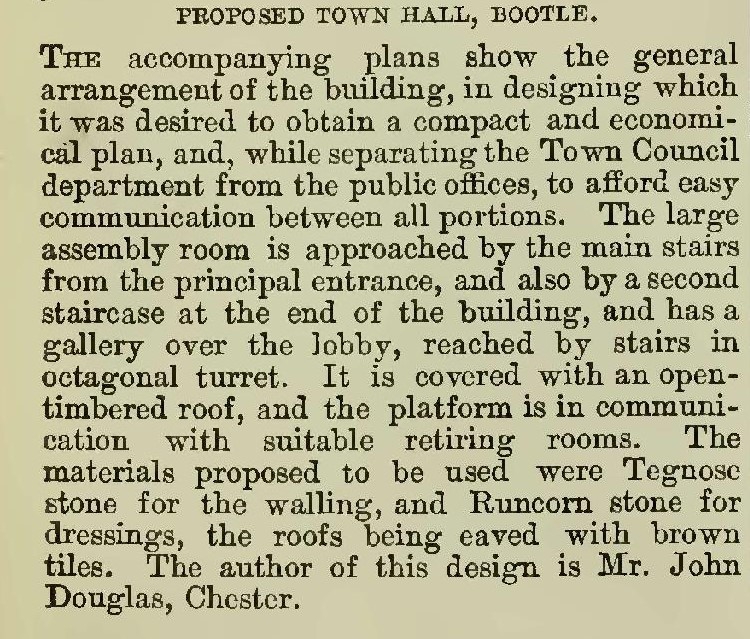 PROPOSED TOWN HALL, BOOTLE.

THE accompanying plans show the general arrangement of the building, in designing which it was desired to obtain a compact and economical plan, and, while separating the Town Council department from the public offices, to afford easy communication between all portions. The large assembly room is approached by the main stairs from the principal entrance, and also by a second staircase at the end of the building, and has a gallery over the lobby, reached by stairs in octagonal turret. It is covered with an open-timbered roof, and the platform is in communication with suitable retiring rooms. The materials proposed to be used were Tegnose stone for the walling, and Runcorn stone for dressings, the roofs being eaved with brown tiles. The author of this design is Mr. John Douglas, Chester.